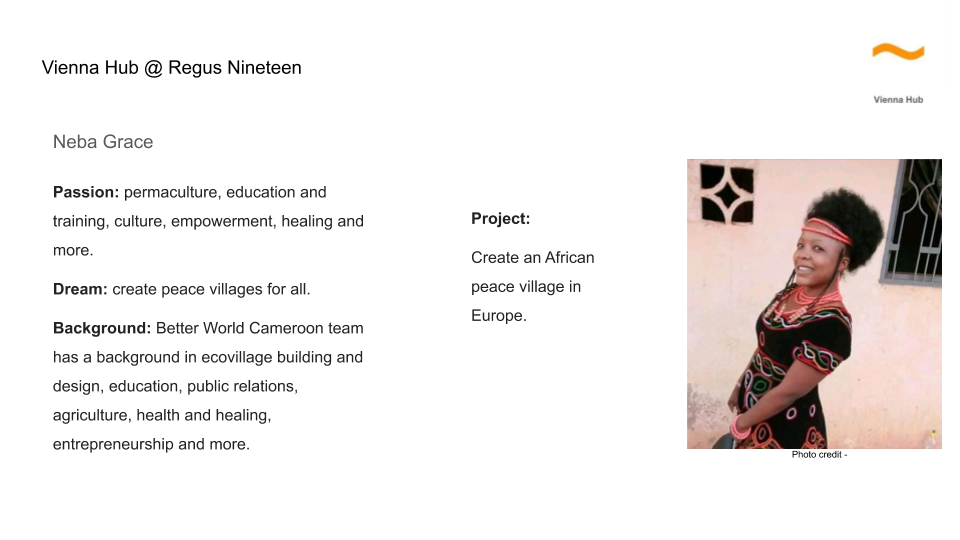 Vienna Hub @ Regus Nineteen

Vienna Hub

Neba Grace

Passion: permaculture, education and training, culture, empowerment, healing and more.

Dream: create peace villages for all.

Background: Better World Cameroon team has a background in ecovillage building and design, education, public relations, agriculture, health and healing, entrepreneurship and more.

Project:

Create an African peace village in Europe.

Photo credit -